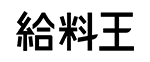 給料王